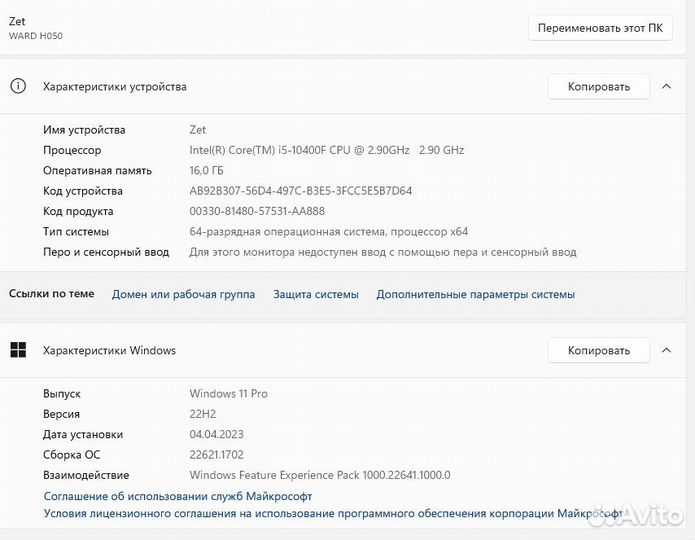 Zet
WARD H050

Переименовать этот ПК

Характеристики устройства

Копировать

| | |
|---|---|
| Имя устройства | Zet |
| Процессор | Intel(R) Core(TM) i5-10400F CPU @ 2.90GHz 2.90 GHz |
| Оперативная память | 16,0 ГБ |
| Код устройства | AB92B307-56D4-497C-B3E5-3FCC5E5B7D64 |
| Код продукта | 00330-81480-57531-AA888 |
| Тип системы | 64-разрядная операционная система, процессор x64 |
| Перо и сенсорный ввод | Для этого монитора недоступен ввод с помощью пера и сенсорный ввод |

Ссылки по теме Домен или рабочая группа Защита системы Дополнительные параметры системы

Характеристики Windows

Копировать

| | |
|---|---|
| Выпуск | Windows 11 Pro |
| Версия | 22H2 |
| Дата установки | 04.04.2023 |
| Сборка ОС | 22621.1702 |
| Взаимодействие | Windows Feature Experience Pack 1000.22641.1000.0 |

Соглашение об использовании служб Майкрософт
Условия лицензионного соглашения на использование программного обеспечения корпорации Майкрософт

Avito